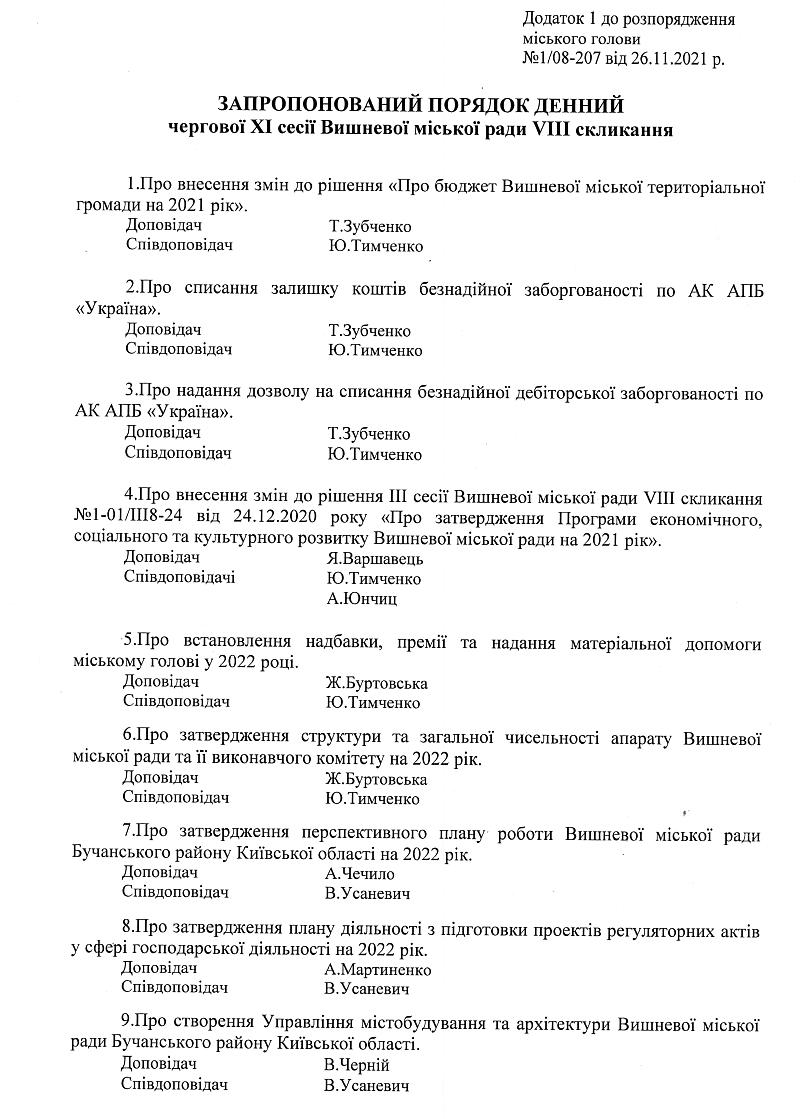 Додаток 1 до розпорядження міського голови №1/08-207 від 26.11.2021 р.

ЗАПРОПОНОВАНИЙ ПОРЯДОК ДЕННИЙ
чергової XI сесії Вишневої міської ради VIII скликання

1.Про внесення змін до рішення «Про бюджет Вишневої міської територіальної громади на 2021 рік».
Доповідач Т.Зубченко
Співдоповідач Ю.Тимченко

2.Про списання залишку коштів безнадійної заборгованості по АК АПБ «Україна».
Доповідач Т.Зубченко
Співдоповідач Ю.Тимченко

3.Про надання дозволу на списання безнадійної дебіторської заборгованості по АК АПБ «Україна».
Доповідач Т.Зубченко
Співдоповідач Ю.Тимченко

4.Про внесення змін до рішення III сесії Вишневої міської ради VIII скликання №1-01/III8-24 від 24.12.2020 року «Про затвердження Програми економічного, соціального та культурного розвитку Вишневої міської ради на 2021 рік».
Доповідач Я.Варшавець
Співдоповідачі Ю.Тимченко
А.Юнчиц

5.Про встановлення надбавки, премії та надання матеріальної допомоги міському голові у 2022 році.
Доповідач Ж.Буртовська
Співдоповідач Ю.Тимченко

6.Про затвердження структури та загальної чисельності апарату Вишневої міської ради та її виконавчого комітету на 2022 рік.
Доповідач Ж.Буртовська
Співдоповідач Ю.Тимченко

7.Про затвердження перспективного плану роботи Вишневої міської ради Бучанського району Київської області на 2022 рік.
Доповідач А.Чечило
Співдоповідач В.Усаневич

8.Про затвердження плану діяльності з підготовки проектів регуляторних актів у сфері господарської діяльності на 2022 рік.
Доповідач А.Мартиненко
Співдоповідач В.Усаневич

9.Про створення Управління містобудування та архітектури Вишневої міської ради Бучанського району Київської області.
Доповідач В.Черній
Співдоповідач В.Усаневич